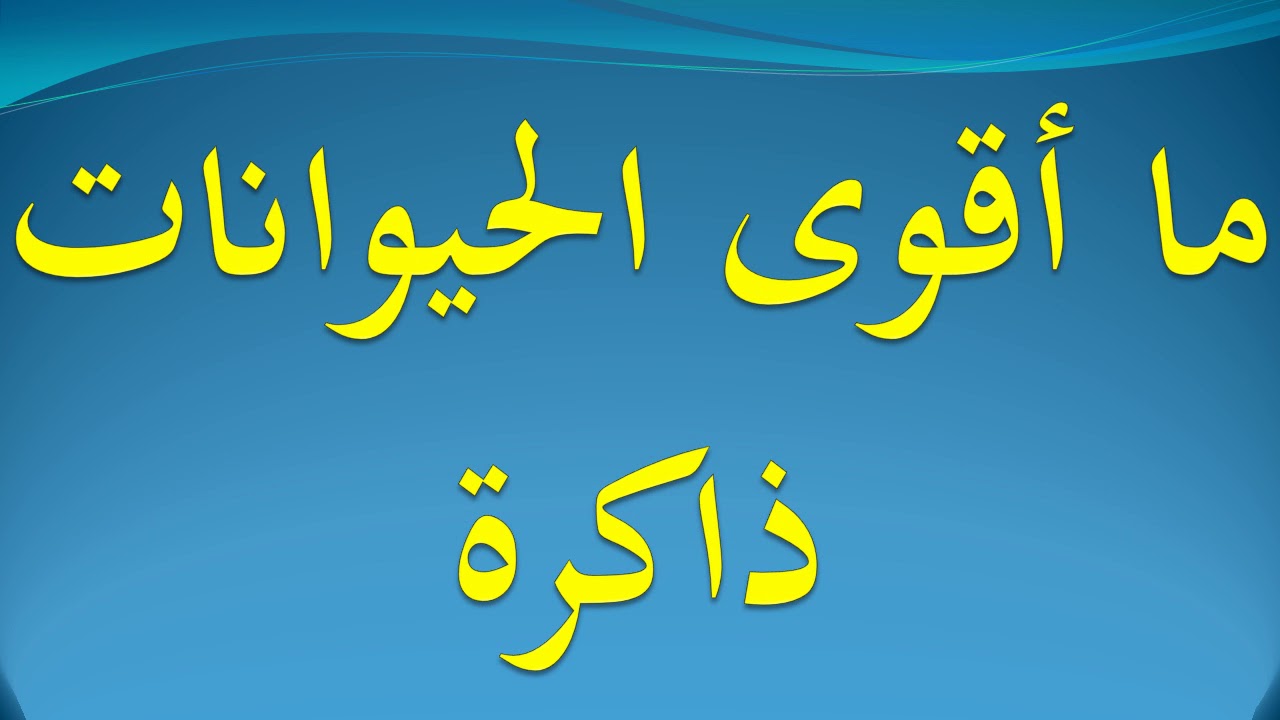 ما أقوى الحيوانات ذاكرة